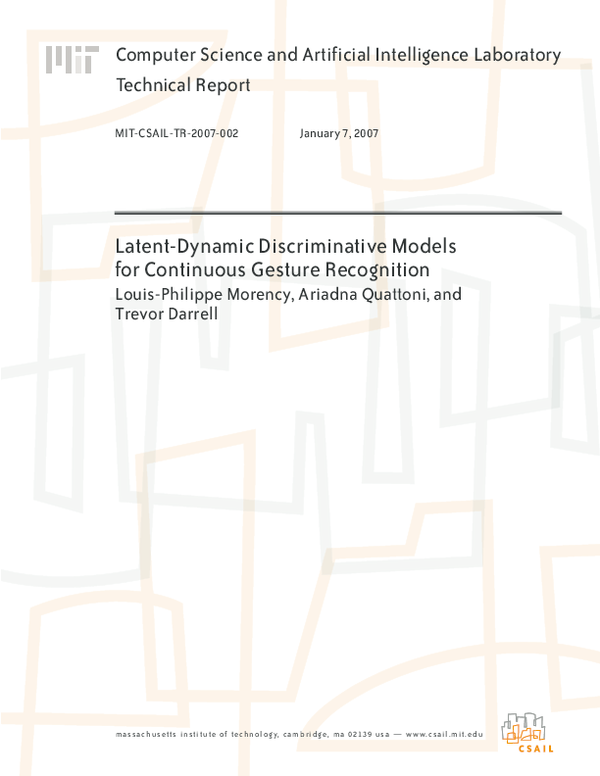 MIT

Computer Science and Artificial Intelligence Laboratory
Technical Report

MIT-CSAIL-TR-2007-002 January 7, 2007

Latent-Dynamic Discriminative Models for Continuous Gesture Recognition
Louis-Philippe Morency, Ariadna Quattoni, and Trevor Darrell

massachusetts institute of technology, cambridge, ma 02139 usa — www.csail.mit.edu

CSAIL